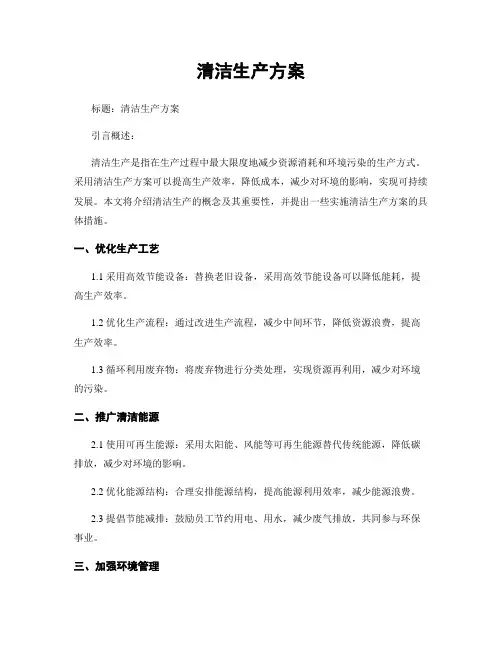 清洁生产方案

标题：清洁生产方案

引言概述：

清洁生产是指在生产过程中最大限度地减少资源消耗和环境污染的生产方式。采用清洁生产方案可以提高生产效率，降低成本，减少对环境的影响，实现可持续发展。本文将介绍清洁生产的概念及其重要性，并提出一些实施清洁生产方案的具体措施。

一、优化生产工艺

1.1 采用高效节能设备：替换老旧设备，采用高效节能设备可以降低能耗，提高生产效率。

1.2 优化生产流程：通过改进生产流程，减少中间环节，降低资源浪费，提高生产效率。

1.3 循环利用废弃物：将废弃物进行分类处理，实现资源再利用，减少对环境的污染。

二、推广清洁能源

2.1 使用可再生能源：采用太阳能、风能等可再生能源替代传统能源，降低碳排放，减少对环境的影响。

2.2 优化能源结构：合理安排能源结构，提高能源利用效率，减少能源浪费。

2.3 提倡节能减排：鼓励员工节约用电、用水，减少废气排放，共同参与环保事业。

三、加强环境管理